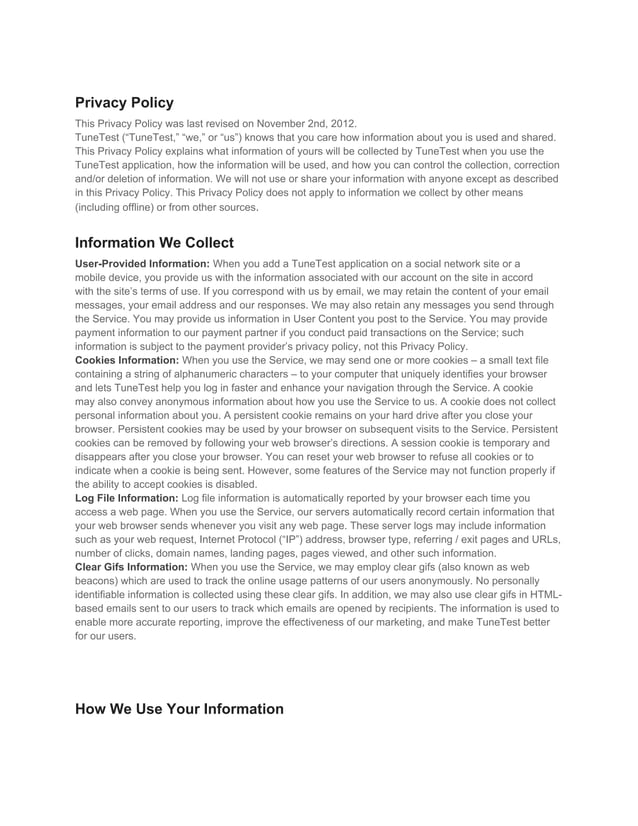 Privacy Policy

This Privacy Policy was last revised on November 2nd, 2012.
TuneTest ("TuneTest," "we," or "us") knows that you care how information about you is used and shared. This Privacy Policy explains what information of yours will be collected by TuneTest when you use the TuneTest application, how the information will be used, and how you can control the collection, correction and/or deletion of information. We will not use or share your information with anyone except as described in this Privacy Policy. This Privacy Policy does not apply to information we collect by other means (including offline) or from other sources.

Information We Collect

User-Provided Information: When you add a TuneTest application on a social network site or a mobile device, you provide us with the information associated with our account on the site in accord with the site's terms of use. If you correspond with us by email, we may retain the content of your email messages, your email address and our responses. We may also retain any messages you send through the Service. You may provide us information in User Content you post to the Service. You may provide payment information to our payment partner if you conduct paid transactions on the Service; such information is subject to the payment provider's privacy policy, not this Privacy Policy.
Cookies Information: When you use the Service, we may send one or more cookies – a small text file containing a string of alphanumeric characters – to your computer that uniquely identifies your browser and lets TuneTest help you log in faster and enhance your navigation through the Service. A cookie may also convey anonymous information about how you use the Service to us. A cookie does not collect personal information about you. A persistent cookie remains on your hard drive after you close your browser. Persistent cookies may be used by your browser on subsequent visits to the Service. Persistent cookies can be removed by following your web browser's directions. A session cookie is temporary and disappears after you close your browser. You can reset your web browser to refuse all cookies or to indicate when a cookie is being sent. However, some features of the Service may not function properly if the ability to accept cookies is disabled.
Log File Information: Log file information is automatically reported by your browser each time you access a web page. When you use the Service, our servers automatically record certain information that your web browser sends whenever you visit any web page. These server logs may include information such as your web request, Internet Protocol ("IP") address, browser type, referring / exit pages and URLs, number of clicks, domain names, landing pages, pages viewed, and other such information.
Clear Gifs Information: When you use the Service, we may employ clear gifs (also known as web beacons) which are used to track the online usage patterns of our users anonymously. No personally identifiable information is collected using these clear gifs. In addition, we may also use clear gifs in HTML-based emails sent to our users to track which emails are opened by recipients. The information is used to enable more accurate reporting, improve the effectiveness of our marketing, and make TuneTest better for our users.

How We Use Your Information